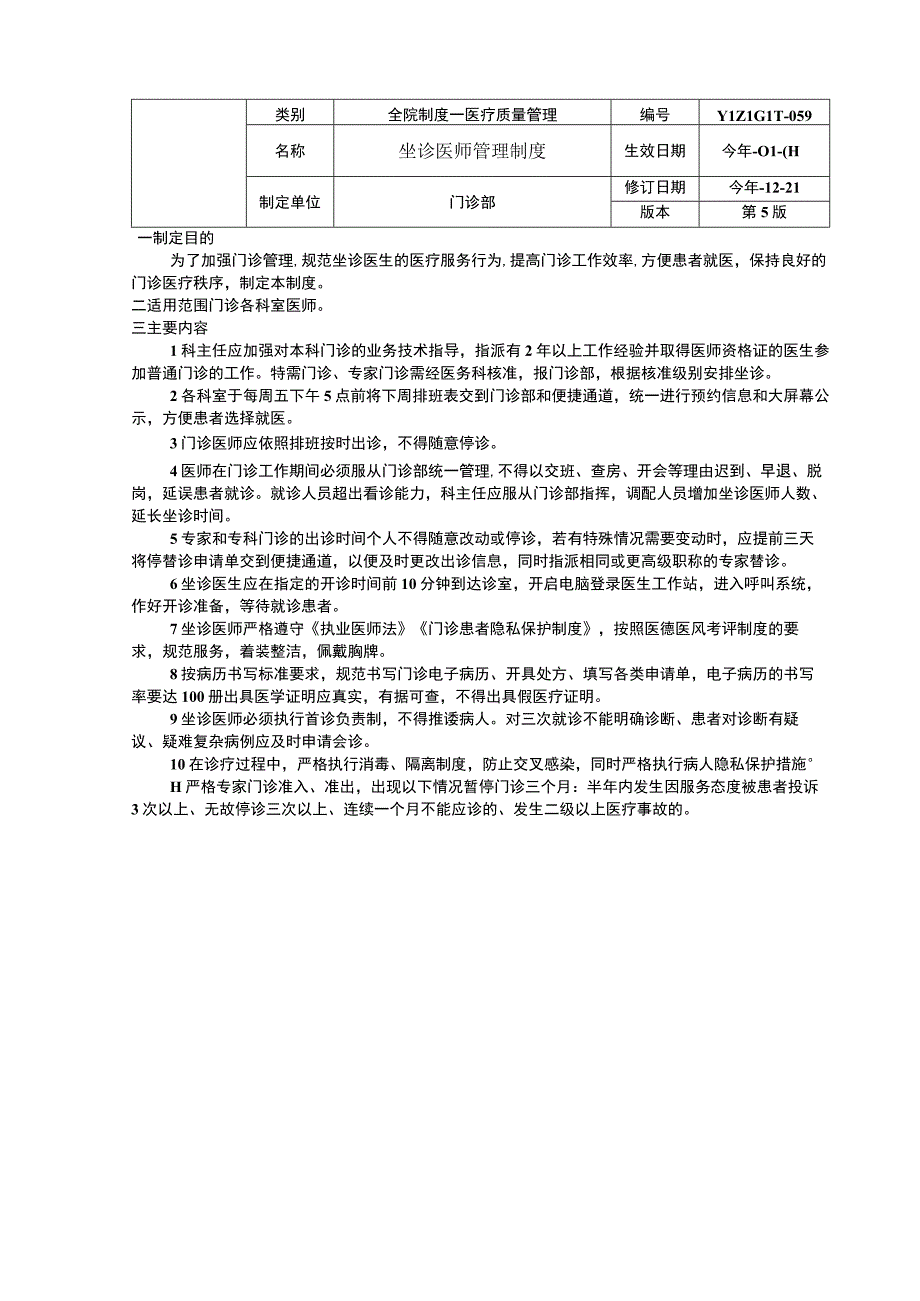 |  | 类别 | 全院制度一医疗质量管理 | 编号 | Y1Z1G1T-059 |
|---|---|---|---|---|
|  | 名称 | 坐诊医师管理制度 | 生效日期 | 今年-O1-(H |
|  | 制定单位 | 门诊部 | 修订日期 | 今年-12-21 |
|  |  |  | 版本 | 第5版 |

一制定目的

为了加强门诊管理,规范坐诊医生的医疗服务行为,提高门诊工作效率,方便患者就医，保持良好的门诊医疗秩序，制定本制度。

二适用范围门诊各科室医师。

三主要内容

1科主任应加强对本科门诊的业务技术指导，指派有2年以上工作经验并取得医师资格证的医生参加普通门诊的工作。特需门诊、专家门诊需经医务科核准，报门诊部，根据核准级别安排坐诊。

2各科室于每周五下午5点前将下周排班表交到门诊部和便捷通道，统一进行预约信息和大屏幕公示，方便患者选择就医。

3门诊医师应依照排班按时出诊，不得随意停诊。

4医师在门诊工作期间必须服从门诊部统一管理,不得以交班、查房、开会等理由迟到、早退、脱岗，延误患者就诊。就诊人员超出看诊能力，科主任应服从门诊部指挥，调配人员增加坐诊医师人数、延长坐诊时间。

5专家和专科门诊的出诊时间个人不得随意改动或停诊，若有特殊情况需要变动时，应提前三天将停替诊申请单交到便捷通道，以便及时更改出诊信息，同时指派相同或更高级职称的专家替诊。

6坐诊医生应在指定的开诊时间前10分钟到达诊室，开启电脑登录医生工作站，进入呼叫系统，作好开诊准备，等待就诊患者。

7坐诊医师严格遵守《执业医师法》《门诊患者隐私保护制度》，按照医德医风考评制度的要求，规范服务，着装整洁，佩戴胸牌。

8按病历书写标准要求，规范书写门诊电子病历、开具处方、填写各类申请单，电子病历的书写率要达100册出具医学证明应真实，有据可查，不得出具假医疗证明。

9坐诊医师必须执行首诊负责制，不得推诿病人。对三次就诊不能明确诊断、患者对诊断有疑议、疑难复杂病例应及时申请会诊。

10在诊疗过程中，严格执行消毒、隔离制度，防止交叉感染，同时严格执行病人隐私保护措施°

H严格专家门诊准入、准出，出现以下情况暂停门诊三个月：半年内发生因服务态度被患者投诉3次以上、无故停诊三次以上、连续一个月不能应诊的、发生二级以上医疗事故的。